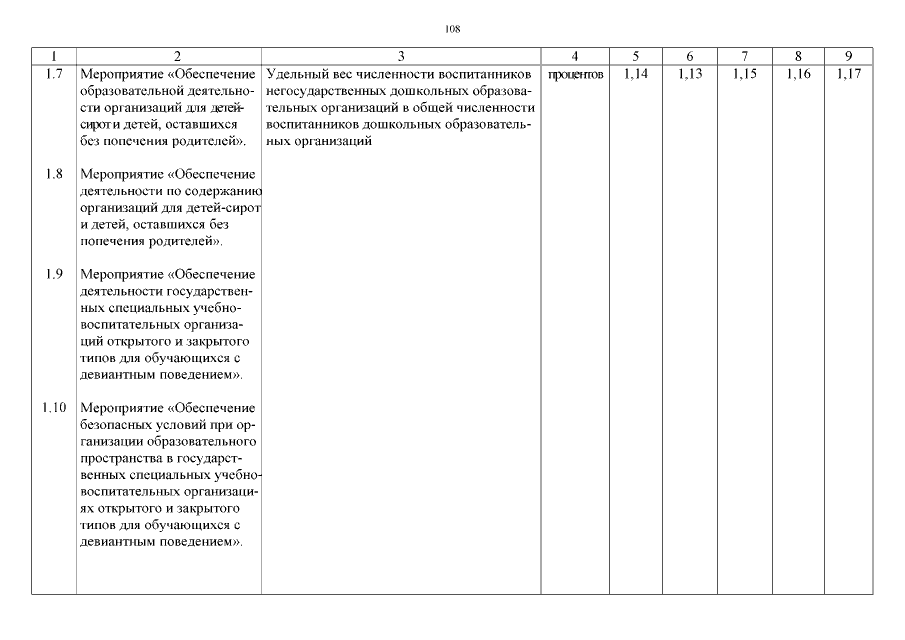 108

| 1 | 2 | 3 | 4 | 5 | 6 | 7 | 8 | 9 |
|---|---|---|---|---|---|---|---|---|
| 1.7 | Мероприятие «Обеспечение образовательной деятельности организаций для детей-сирот и детей, оставшихся без попечения родителей». | Удельный вес численности воспитанников негосударственных дошкольных образовательных организаций в общей численности воспитанников дошкольных образовательных организаций | процентов | 1,14 | 1,13 | 1,15 | 1,16 | 1,17 |
| 1.8 | Мероприятие «Обеспечение деятельности по содержанию организаций для детей-сирот и детей, оставшихся без попечения родителей». | | | | | | | |
| 1.9 | Мероприятие «Обеспечение деятельности государственных специальных учебно-воспитательных организаций открытого и закрытого типов для обучающихся с девиантным поведением». | | | | | | | |
| 1.10 | Мероприятие «Обеспечение безопасных условий при организации образовательного пространства в государственных специальных учебно-воспитательных организациях открытого и закрытого типов для обучающихся с девиантным поведением». | | | | | | | |